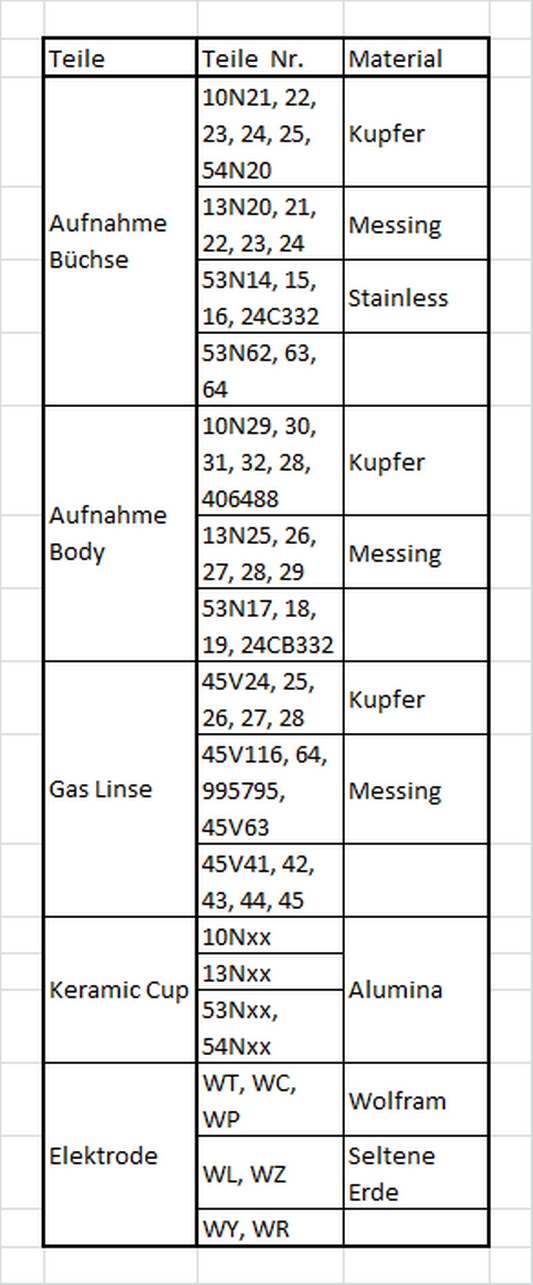 | Teile | Teile Nr. | Material |
|---|---|---|
| Aufnahme Büchse | 10N21, 22, 23, 24, 25, 54N20 | Kupfer |
| | 13N20, 21, 22, 23, 24 | Messing |
| | 53N14, 15, 16, 24C332 | Stainless |
| | 53N62, 63, 64 | |
| Aufnahme Body | 10N29, 30, 31, 32, 28, 406488 | Kupfer |
| | 13N25, 26, 27, 28, 29 | Messing |
| | 53N17, 18, 19, 24CB332 | |
| Gas Linse | 45V24, 25, 26, 27, 28 | Kupfer |
| | 45V116, 64, 995795, 45V63 | Messing |
| | 45V41, 42, 43, 44, 45 | |
| Keramic Cup | 10Nxx | Alumina |
| | 13Nxx | |
| | 53Nxx, 54Nxx | |
| Elektrode | WT, WC, WP | Wolfram |
| | WL, WZ | Seltene Erde |
| | WY, WR | |